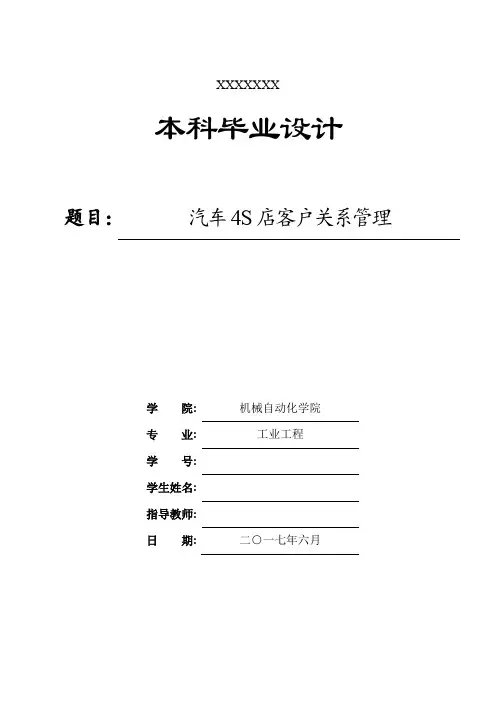 XXXXXXX

本科毕业设计

题目： 汽车4S店客户关系管理

学 院: 机械自动化学院

专 业: 工业工程

学 号:

学生姓名:

指导教师:

日 期: 二〇一七年六月